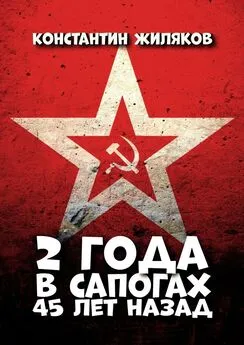 КОНСТАНТИН ЖИЛЯКОВ

2 ГОДА
В САПОГАХ
45 ЛЕТ НАЗАД